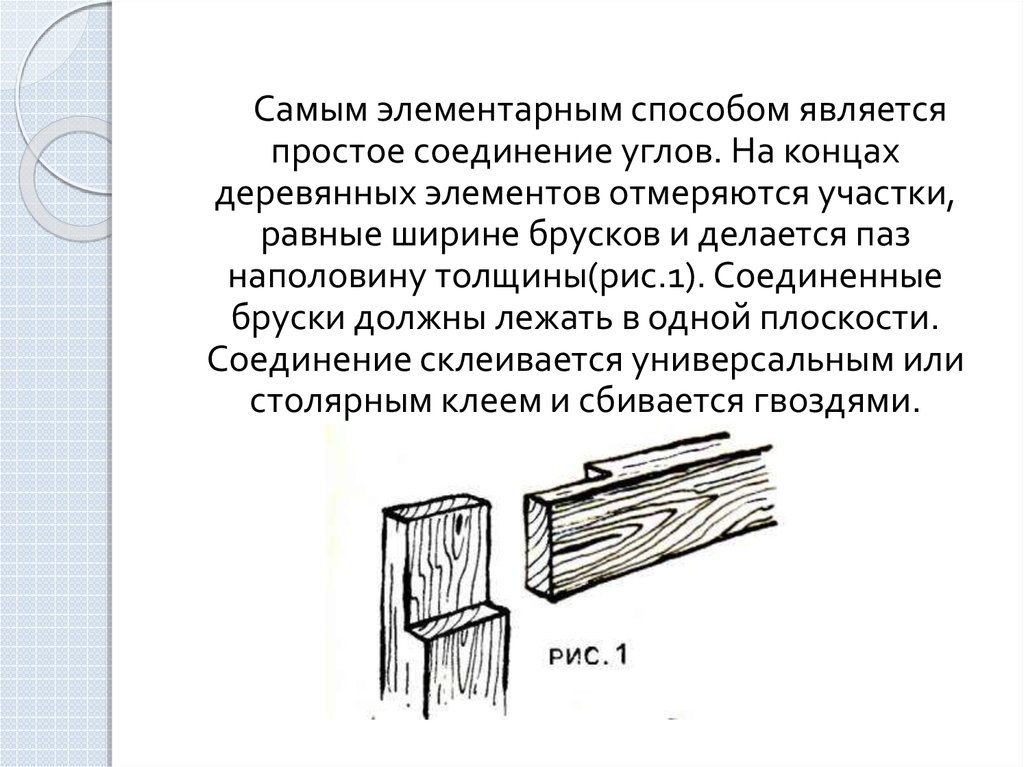 Самым элементарным способом является простое соединение углов. На концах деревянных элементов отмеряются участки, равные ширине брусков и делается паз наполовину толщины(рис.1). Соединенные бруски должны лежать в одной плоскости. Соединение склеивается универсальным или столярным клеем и сбивается гвоздями.

рис. 1